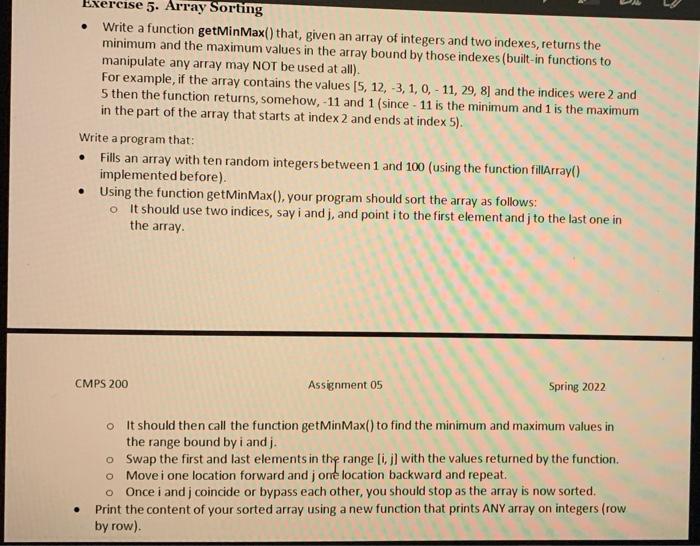 Exercise 5. Array Sorting

• Write a function getMinMax() that, given an array of integers and two indexes, returns the minimum and the maximum values in the array bound by those indexes (built-in functions to manipulate any array may NOT be used at all).
For example, if the array contains the values [5, 12, -3, 1, 0, - 11, 29, 8] and the indices were 2 and 5 then the function returns, somehow, -11 and 1 (since - 11 is the minimum and 1 is the maximum in the part of the array that starts at index 2 and ends at index 5).

Write a program that:

• Fills an array with ten random integers between 1 and 100 (using the function fillArray() implemented before).
• Using the function getMinMax(), your program should sort the array as follows:
o It should use two indices, say i and j, and point i to the first element and j to the last one in the array.

CMPS 200 Assignment 05 Spring 2022

o It should then call the function getMinMax() to find the minimum and maximum values in the range bound by i and j.
o Swap the first and last elements in the range [i, j] with the values returned by the function.
o Move i one location forward and j one location backward and repeat.
o Once i and j coincide or bypass each other, you should stop as the array is now sorted.
• Print the content of your sorted array using a new function that prints ANY array on integers (row by row).